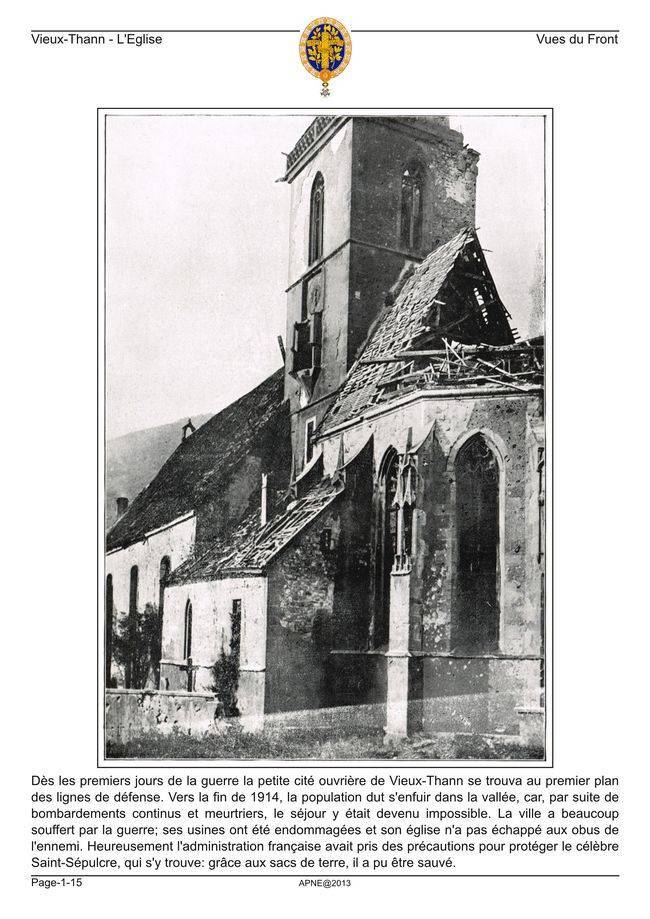 Vieux-Thann - L'Eglise

Vues du Front

Dès les premiers jours de la guerre la petite cité ouvrière de Vieux-Thann se trouva au premier plan des lignes de défense. Vers la fin de 1914, la population dut s'enfuir dans la vallée, car, par suite de bombardements continus et meurtriers, le séjour y était devenu impossible. La ville a beaucoup souffert par la guerre; ses usines ont été endommagées et son église n'a pas échappé aux obus de l'ennemi. Heureusement l'administration française avait pris des précautions pour protéger le célèbre Saint-Sépulcre, qui s'y trouve: grâce aux sacs de terre, il a pu être sauvé.

Page-1-15

APNE@2013